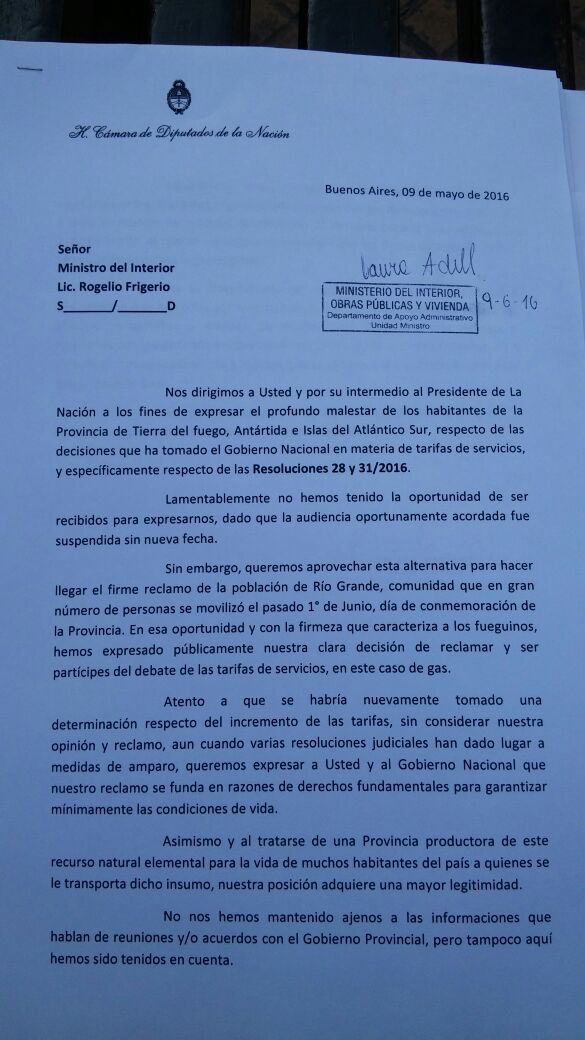 H. Cámara de Diputados de la Nación

Buenos Aires, 09 de mayo de 2016

Señor
Ministro del Interior
Lic. Rogelio Frigerio
S_______/_______D

Laura Adill
MINISTERIO DEL INTERIOR, OBRAS PÚBLICAS Y VIVIENDA
Departamento de Apoyo Administrativo
Unidad Ministro
9-6-16

Nos dirigimos a Usted y por su intermedio al Presidente de La Nación a los fines de expresar el profundo malestar de los habitantes de la Provincia de Tierra del fuego, Antártida e Islas del Atlántico Sur, respecto de las decisiones que ha tomado el Gobierno Nacional en materia de tarifas de servicios, y específicamente respecto de las Resoluciones 28 y 31/2016.

Lamentablemente no hemos tenido la oportunidad de ser recibidos para expresarnos, dado que la audiencia oportunamente acordada fue suspendida sin nueva fecha.

Sin embargo, queremos aprovechar esta alternativa para hacer llegar el firme reclamo de la población de Río Grande, comunidad que en gran número de personas se movilizó el pasado 1° de Junio, día de conmemoración de la Provincia. En esa oportunidad y con la firmeza que caracteriza a los fueguinos, hemos expresado públicamente nuestra clara decisión de reclamar y ser partícipes del debate de las tarifas de servicios, en este caso de gas.

Atento a que se habría nuevamente tomado una determinación respecto del incremento de las tarifas, sin considerar nuestra opinión y reclamo, aun cuando varias resoluciones judiciales han dado lugar a medidas de amparo, queremos expresar a Usted y al Gobierno Nacional que nuestro reclamo se funda en razones de derechos fundamentales para garantizar mínimamente las condiciones de vida.

Asimismo y al tratarse de una Provincia productora de este recurso natural elemental para la vida de muchos habitantes del país a quienes se le transporta dicho insumo, nuestra posición adquiere una mayor legitimidad.

No nos hemos mantenido ajenos a las informaciones que hablan de reuniones y/o acuerdos con el Gobierno Provincial, pero tampoco aquí hemos sido tenidos en cuenta.